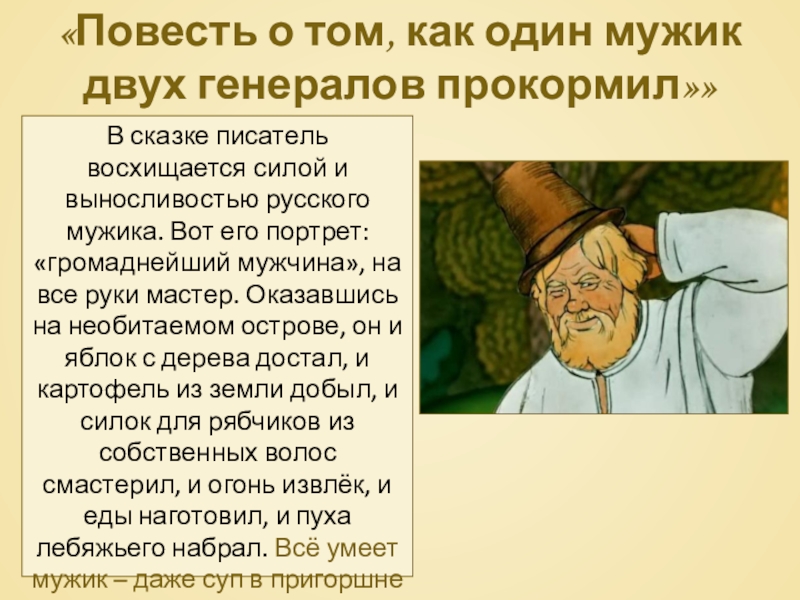 «Повесть о том, как один мужик двух генералов прокормил»»

В сказке писатель восхищается силой и выносливостью русского мужика. Вот его портрет: «громаднейший мужчина», на все руки мастер. Оказавшись на необитаемом острове, он и яблок с дерева достал, и картофель из земли добыл, и силок для рябчиков из собственных волос смастерил, и огонь извлёк, и еды наготовил, и пуха лебяжьего набрал. Всё умеет мужик – даже суп в пригоршне